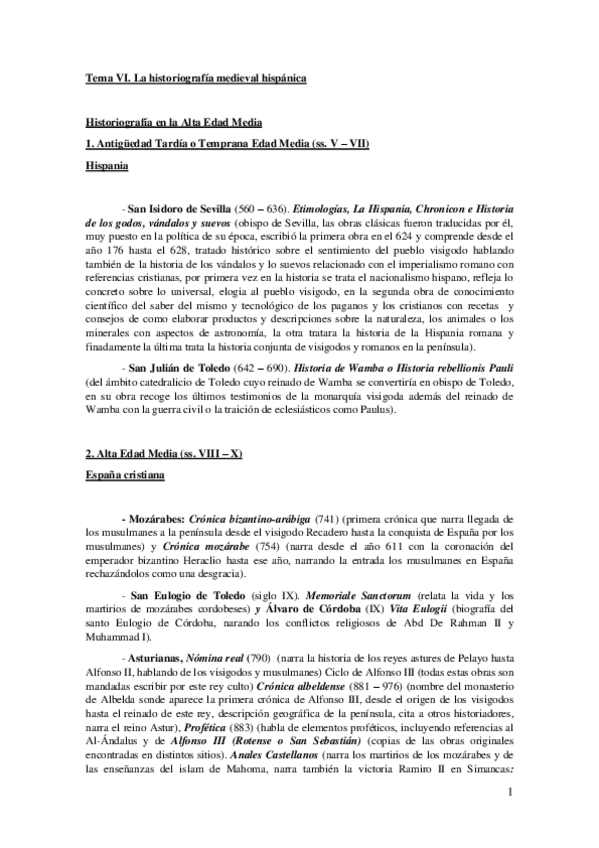 Tema VI. La historiografía medieval hispánica

Historiografía en la Alta Edad Media

1. Antigüedad Tardía o Temprana Edad Media (ss. V – VII)

Hispania

- San Isidoro de Sevilla (560 – 636). Etimologías, La Hispania, Chronicon e Historia de los godos, vándalos y suevos (obispo de Sevilla, las obras clásicas fueron traducidas por él, muy puesto en la política de su época, escribió la primera obra en el 624 y comprende desde el año 176 hasta el 628, tratado histórico sobre el sentimiento del pueblo visigodo hablando también de la historia de los vándalos y lo suevos relacionado con el imperialismo romano con referencias cristianas, por primera vez en la historia se trata el nacionalismo hispano, refleja lo concreto sobre lo universal, elogia al pueblo visigodo, en la segunda obra de conocimiento científico del saber del mismo y tecnológico de los paganos y los cristianos con recetas y consejos de como elaborar productos y descripciones sobre la naturaleza, los animales o los minerales con aspectos de astronomía, la otra tratara la historia de la Hispania romana y finadamente la última trata la historia conjunta de visigodos y romanos en la península).

- San Julián de Toledo (642 – 690). Historia de Wamba o Historia rebellionis Pauli (del ámbito catedralicio de Toledo cuyo reinado de Wamba se convertiría en obispo de Toledo, en su obra recoge los últimos testimonios de la monarquía visigoda además del reinado de Wamba con la guerra civil o la traición de eclesiásticos como Paulus).

2. Alta Edad Media (ss. VIII – X)

España cristiana

- Mozárabes: Crónica bizantino-arábiga (741) (primera crónica que narra llegada de los musulmanes a la península desde el visigodo Recadero hasta la conquista de España por los musulmanes) y Crónica mozárabe (754) (narra desde el año 611 con la coronación del emperador bizantino Heraclio hasta ese año, narrando la entrada los musulmanes en España rechazándolos como una desgracia).

- San Eulogio de Toledo (siglo IX). Memoriale Sanctorum (relata la vida y los martirios de mozárabes cordobeses) y Álvaro de Córdoba (IX) Vita Eulogii (biografía del santo Eulogio de Córdoba, narando los conflictos religiosos de Abd De Rahman II y Muhammad I).

- Asturianas, Nómina real (790) (narra la historia de los reyes astures de Pelayo hasta Alfonso II, hablando de los visigodos y musulmanes) Ciclo de Alfonso III (todas estas obras son mandadas escribir por este rey culto) Crónica albeldense (881 – 976) (nombre del monasterio de Albelda sonde aparece la primera crónica de Alfonso III, desde el origen de los visigodos hasta el reinado de este rey, descripción geográfica de la península, cita a otros historiadores, narra el reino Astur), Profética (883) (habla de elementos proféticos, incluyendo referencias al Al-Ándalus y de Alfonso III (Rotense o San Sebastián) (copias de las obras originales encontradas en distintos sitios). Anales Castellanos (narra los martirios de los mozárabes y de las enseñanzas del islam de Mahoma, narra también la victoria Ramiro II en Simancas:

1